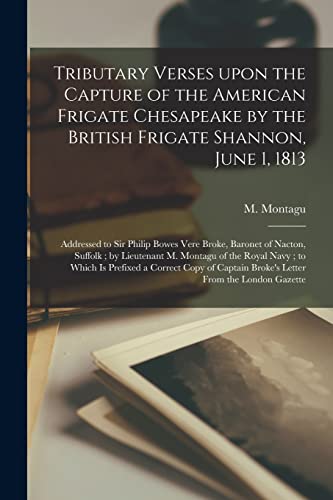 Tributary Verses upon the Capture of the American Frigate Chesapeake by the British Frigate Shannon, June 1, 1813

M. Montagu

Addressed to Sir Philip Bowes Vere Broke, Baronet of Nacton, Suffolk ; by Lieutenant M. Montagu of the Royal Navy ; to Which Is Prefixed a Correct Copy of Captain Broke's Letter From the London Gazette